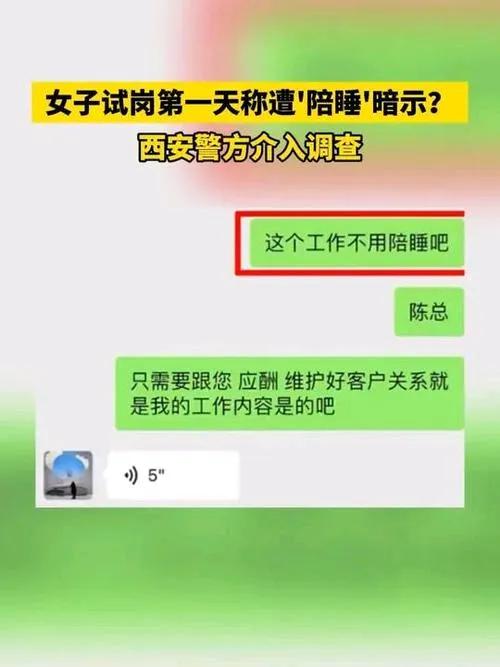 女子试岗第一天称遭'陪睡'暗示？
西安警方介入调查

这个工作不用陪睡吧

陈总

只需要跟您 应酬 维护好客户关系就是我的工作内容是的吧

5"